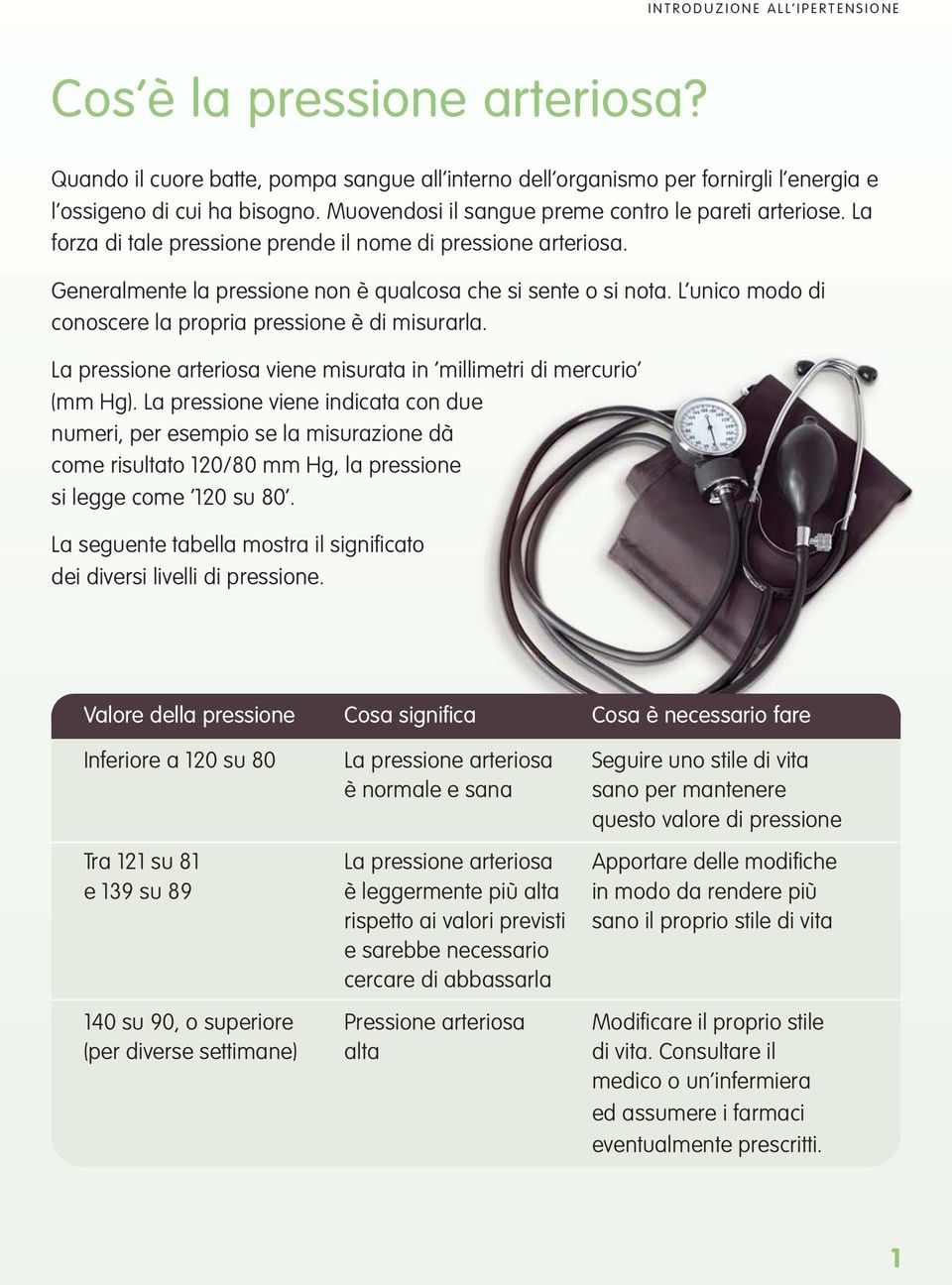 INTRODUZIONE ALL'IPERTENSIONE

Cos'è la pressione arteriosa?

Quando il cuore batte, pompa sangue all'interno dell'organismo per fornirgli l'energia e l'ossigeno di cui ha bisogno. Muovendosi il sangue preme contro le pareti arteriose. La forza di tale pressione prende il nome di pressione arteriosa.

Generalmente la pressione non è qualcosa che si sente o si nota. L'unico modo di conoscere la propria pressione è di misurarla.

La pressione arteriosa viene misurata in 'millimetri di mercurio' (mm Hg). La pressione viene indicata con due numeri, per esempio se la misurazione dà come risultato 120/80 mm Hg, la pressione si legge come '120 su 80'.

La seguente tabella mostra il significato dei diversi livelli di pressione.

| Valore della pressione | Cosa significa | Cosa è necessario fare |
|---|---|---|
| Inferiore a 120 su 80 | La pressione arteriosa è normale e sana | Seguire uno stile di vita sano per mantenere questo valore di pressione |
| Tra 121 su 81 e 139 su 89 | La pressione arteriosa è leggermente più alta rispetto ai valori previsti e sarebbe necessario cercare di abbassarla | Apportare delle modifiche in modo da rendere più sano il proprio stile di vita |
| 140 su 90, o superiore (per diverse settimane) | Pressione arteriosa alta | Modificare il proprio stile di vita. Consultare il medico o un'infermiera ed assumere i farmaci eventualmente prescritti. |

1